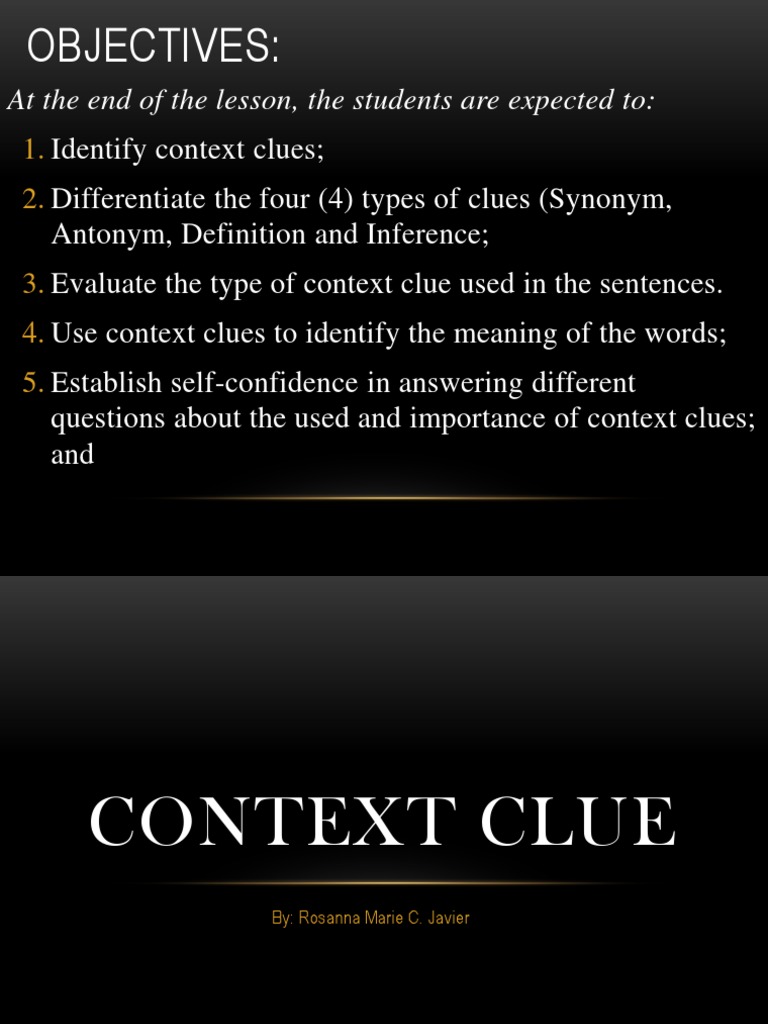 OBJECTIVES:

At the end of the lesson, the students are expected to:

1. Identify context clues;
2. Differentiate the four (4) types of clues (Synonym, Antonym, Definition and Inference;
3. Evaluate the type of context clue used in the sentences.
4. Use context clues to identify the meaning of the words;
5. Establish self-confidence in answering different questions about the used and importance of context clues; and

CONTEXT CLUE

By: Rosanna Marie C. Javier